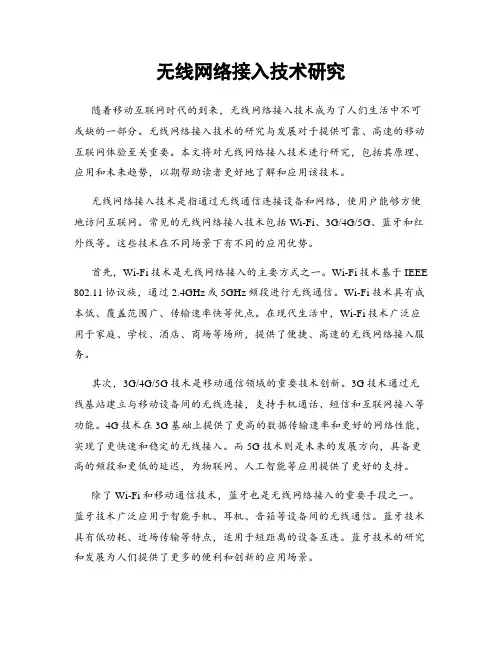 无线网络接入技术研究

随着移动互联网时代的到来，无线网络接入技术成为了人们生活中不可或缺的一部分。无线网络接入技术的研究与发展对于提供可靠、高速的移动互联网体验至关重要。本文将对无线网络接入技术进行研究，包括其原理、应用和未来趋势，以期帮助读者更好地了解和应用该技术。

无线网络接入技术是指通过无线通信连接设备和网络，使用户能够方便地访问互联网。常见的无线网络接入技术包括 Wi-Fi、3G/4G/5G、蓝牙和红外线等。这些技术在不同场景下有不同的应用优势。

首先，Wi-Fi 技术是无线网络接入的主要方式之一。Wi-Fi 技术基于 IEEE 802.11 协议族，通过 2.4GHz 或 5GHz 频段进行无线通信。Wi-Fi 技术具有成本低、覆盖范围广、传输速率快等优点。在现代生活中，Wi-Fi 技术广泛应用于家庭、学校、酒店、商场等场所，提供了便捷、高速的无线网络接入服务。

其次，3G/4G/5G 技术是移动通信领域的重要技术创新。3G 技术通过无线基站建立与移动设备间的无线连接，支持手机通话、短信和互联网接入等功能。4G 技术在 3G 基础上提供了更高的数据传输速率和更好的网络性能，实现了更快速和稳定的无线接入。而 5G 技术则是未来的发展方向，具备更高的频段和更低的延迟，为物联网、人工智能等应用提供了更好的支持。

除了 Wi-Fi 和移动通信技术，蓝牙也是无线网络接入的重要手段之一。蓝牙技术广泛应用于智能手机、耳机、音箱等设备间的无线通信。蓝牙技术具有低功耗、近场传输等特点，适用于短距离的设备互连。蓝牙技术的研究和发展为人们提供了更多的便利和创新的应用场景。